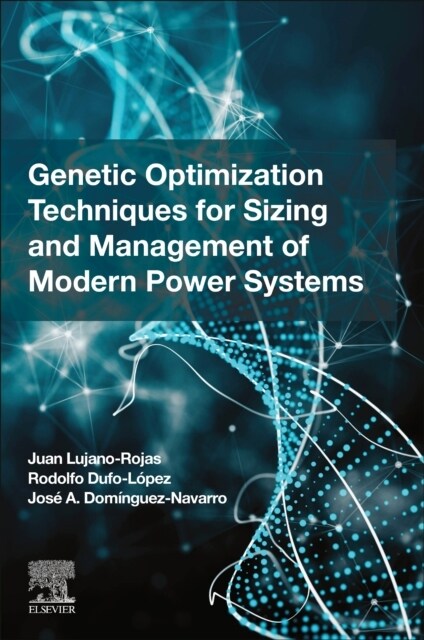 Genetic Optimization Techniques for Sizing and Management of Modern Power Systems

Juan Lujano-Rojas
Rodolfo Dufo-López
José A. Domínguez-Navarro

ELSEVIER